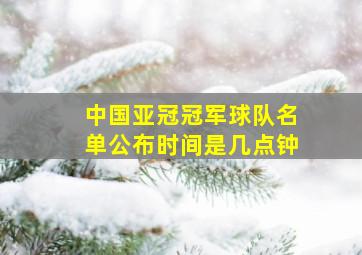 中国亚冠冠军球队名单公布时间是几点钟